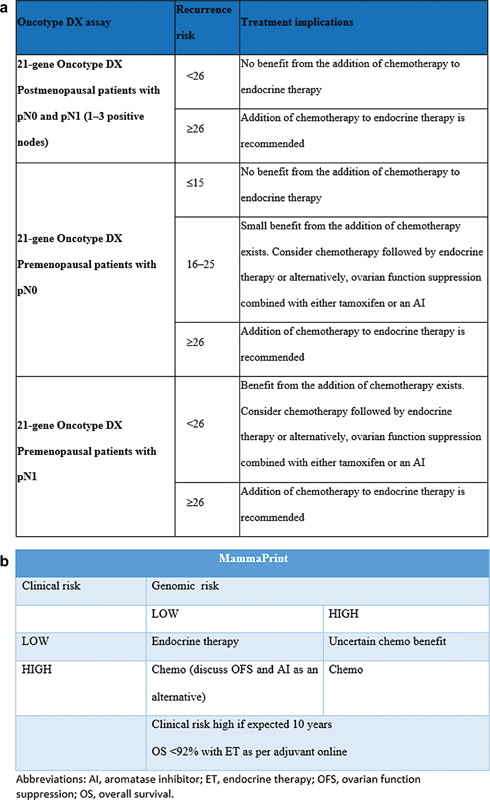 a

| Oncotype DX assay | Recurrence risk | Treatment implications |
|---|---|---|
| 21-gene Oncotype DX Postmenopausal patients with pN0 and pN1 (1–3 positive nodes) | <26 | No benefit from the addition of chemotherapy to endocrine therapy |
| | ≥26 | Addition of chemotherapy to endocrine therapy is recommended |
| 21-gene Oncotype DX Premenopausal patients with pN0 | ≤15 | No benefit from the addition of chemotherapy to endocrine therapy |
| | 16–25 | Small benefit from the addition of chemotherapy exists. Consider chemotherapy followed by endocrine therapy or alternatively, ovarian function suppression combined with either tamoxifen or an AI |
| | ≥26 | Addition of chemotherapy to endocrine therapy is recommended |
| 21-gene Oncotype DX Premenopausal patients with pN1 | <26 | Benefit from the addition of chemotherapy exists. Consider chemotherapy followed by endocrine therapy or alternatively, ovarian function suppression combined with either tamoxifen or an AI |
| | ≥26 | Addition of chemotherapy to endocrine therapy is recommended |

b

| MammaPrint | | |
|---|---|---|
| Clinical risk | Genomic risk | |
| | LOW | HIGH |
| LOW | Endocrine therapy | Uncertain chemo benefit |
| HIGH | Chemo (discuss OFS and AI as an alternative) | Chemo |
| | Clinical risk high if expected 10 years OS <92% with ET as per adjuvant online | |

Abbreviations: AI, aromatase inhibitor; ET, endocrine therapy; OFS, ovarian function suppression; OS, overall survival.